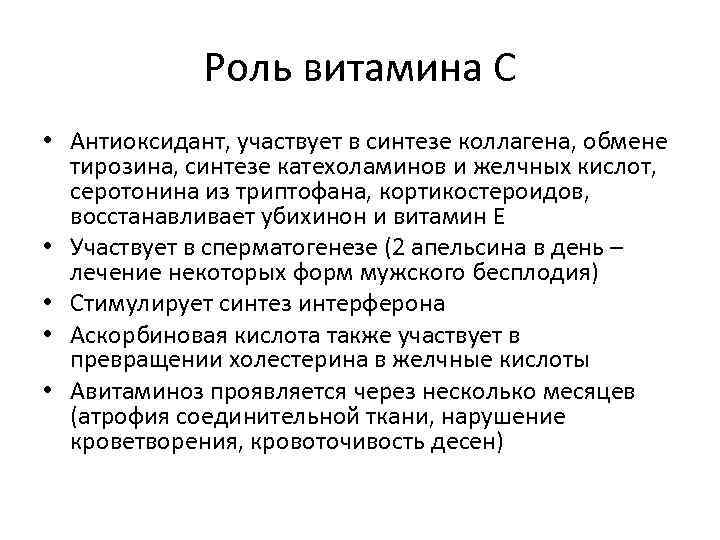 Роль витамина С

• Антиоксидант, участвует в синтезе коллагена, обмене тирозина, синтезе катехоламинов и желчных кислот, серотонина из триптофана, кортикостероидов, восстанавливает убихинон и витамин Е
• Участвует в сперматогенезе (2 апельсина в день – лечение некоторых форм мужского бесплодия)
• Стимулирует синтез интерферона
• Аскорбиновая кислота также участвует в превращении холестерина в желчные кислоты
• Авитаминоз проявляется через несколько месяцев (атрофия соединительной ткани, нарушение кроветворения, кровоточивость десен)